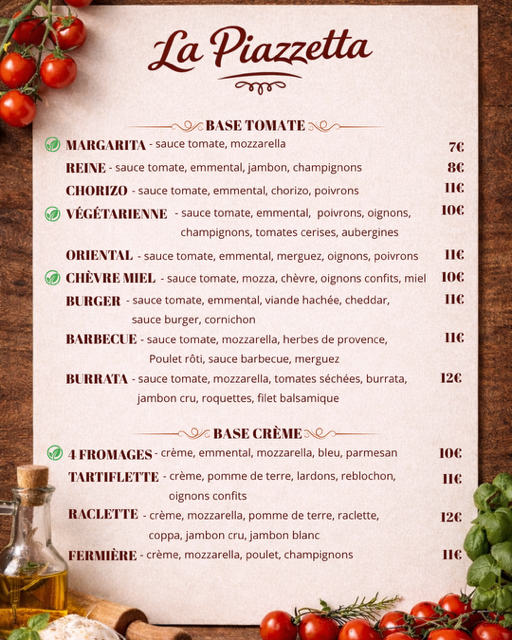 La Piazzetta

BASE TOMATE

MARGARITA - sauce tomate, mozzarella 7€

REINE - sauce tomate, emmental, jambon, champignons 8€

CHORIZO - sauce tomate, emmental, chorizo, poivrons 11€

VÉGÉTARIENNE - sauce tomate, emmental, poivrons, oignons, champignons, tomates cerises, aubergines 10€

ORIENTAL - sauce tomate, emmental, merguez, oignons, poivrons 11€

CHÈVRE MIEL - sauce tomate, mozza, chèvre, oignons confits, miel 10€

BURGER - sauce tomate, emmental, viande hachée, cheddar, sauce burger, cornichon 11€

BARBECUE - sauce tomate, mozzarella, herbes de provence, Poulet rôti, sauce barbecue, merguez 11€

BURRATA - sauce tomate, mozzarella, tomates séchées, burrata, jambon cru, roquettes, filet balsamique 12€

BASE CRÈME

4 FROMAGES - crème, emmental, mozzarella, bleu, parmesan 10€

TARTIFLETTE - crème, pomme de terre, lardons, reblochon, oignons confits 11€

RACLETTE - crème, mozzarella, pomme de terre, raclette, coppa, jambon cru, jambon blanc 12€

FERMIÈRE - crème, mozzarella, poulet, champignons 11€